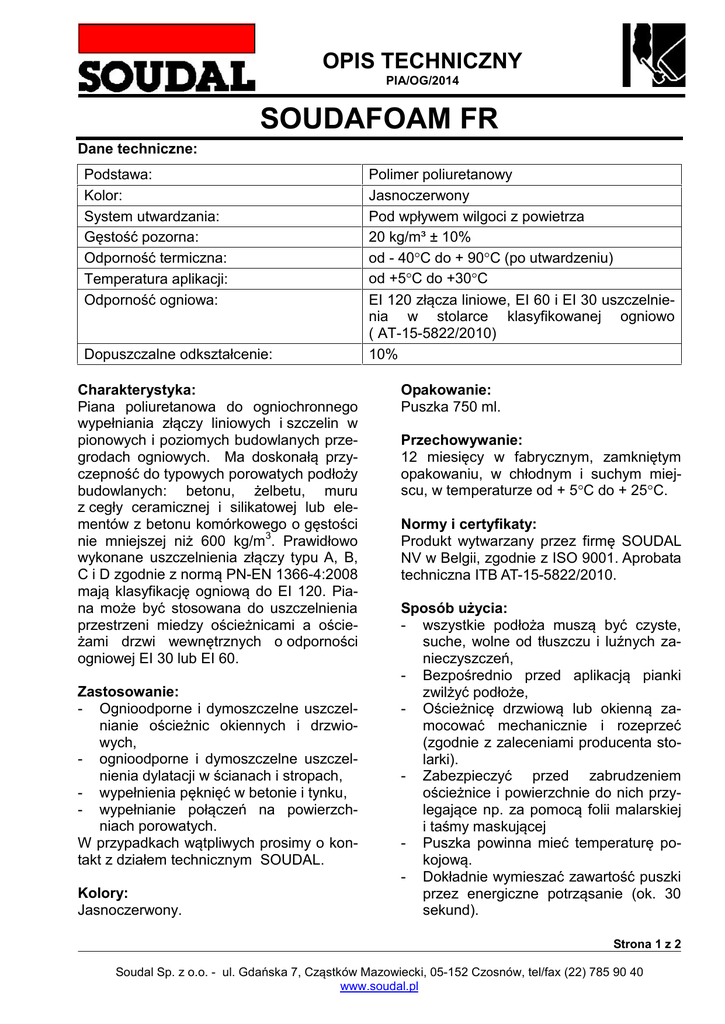 SOUDAL

OPIS TECHNICZNY
PIA/OG/2014

SOUDAFOAM FR

Dane techniczne:

| Podstawa: | Polimer poliuretanowy |
|---|---|
| Kolor: | Jasnoczerwony |
| System utwardzania: | Pod wpływem wilgoci z powietrza |
| Gęstość pozorna: | 20 kg/m³ ± 10% |
| Odporność termiczna: | od - 40°C do + 90°C (po utwardzeniu) |
| Temperatura aplikacji: | od +5°C do +30°C |
| Odporność ogniowa: | EI 120 złącza liniowe, EI 60 i EI 30 uszczelnienia w stolarce klasyfikowanej ogniowo ( AT-15-5822/2010) |
| Dopuszczalne odkształcenie: | 10% |

Charakterystyka:
Piana poliuretanowa do ogniochronnego wypełniania złączy liniowych i szczelin w pionowych i poziomych budowlanych przegrodach ogniowych. Ma doskonałą przyczepność do typowych porowatych podłoży budowlanych: betonu, żelbetu, muru z cegły ceramicznej i silikatowej lub elementów z betonu komórkowego o gęstości nie mniejszej niż 600 kg/m$^3$. Prawidłowo wykonane uszczelnienia złączy typu A, B, C i D zgodnie z normą PN-EN 1366-4:2008 mają klasyfikację ogniową do EI 120. Piana może być stosowana do uszczelnienia przestrzeni miedzy ościeżnicami a ościeżami drzwi wewnętrznych o odporności ogniowej EI 30 lub EI 60.

Zastosowanie:
- Ognioodporne i dymoszczelne uszczelnianie ościeżnic okiennych i drzwiowych,
- ognioodporne i dymoszczelne uszczelnienia dylatacji w ścianach i stropach,
- wypełnienia pęknięć w betonie i tynku,
- wypełnianie połączeń na powierzchniach porowatych.
W przypadkach wątpliwych prosimy o kontakt z działem technicznym SOUDAL.

Kolory:
Jasnoczerwony.

Opakowanie:
Puszka 750 ml.

Przechowywanie:
12 miesięcy w fabrycznym, zamkniętym opakowaniu, w chłodnym i suchym miejscu, w temperaturze od + 5°C do + 25°C.

Normy i certyfikaty:
Produkt wytwarzany przez firmę SOUDAL NV w Belgii, zgodnie z ISO 9001. Aprobata techniczna ITB AT-15-5822/2010.

Sposób użycia:
- wszystkie podłoża muszą być czyste, suche, wolne od tłuszczu i luźnych zanieczyszczeń,
- Bezpośrednio przed aplikacją pianki zwilżyć podłoże,
- Ościeżnicę drzwiową lub okienną zamocować mechanicznie i rozeprzeć (zgodnie z zaleceniami producenta stolarki).
- Zabezpieczyć przed zabrudzeniem ościeżnice i powierzchnie do nich przylegające np. za pomocą folii malarskiej i taśmy maskującej
- Puszka powinna mieć temperaturę pokojową.
- Dokładnie wymieszać zawartość puszki przez energiczne potrząsanie (ok. 30 sekund).

Strona 1 z 2

Soudal Sp. z o.o. - ul. Gdańska 7, Cząstków Mazowiecki, 05-152 Czosnów, tel/fax (22) 785 90 40
www.soudal.pl